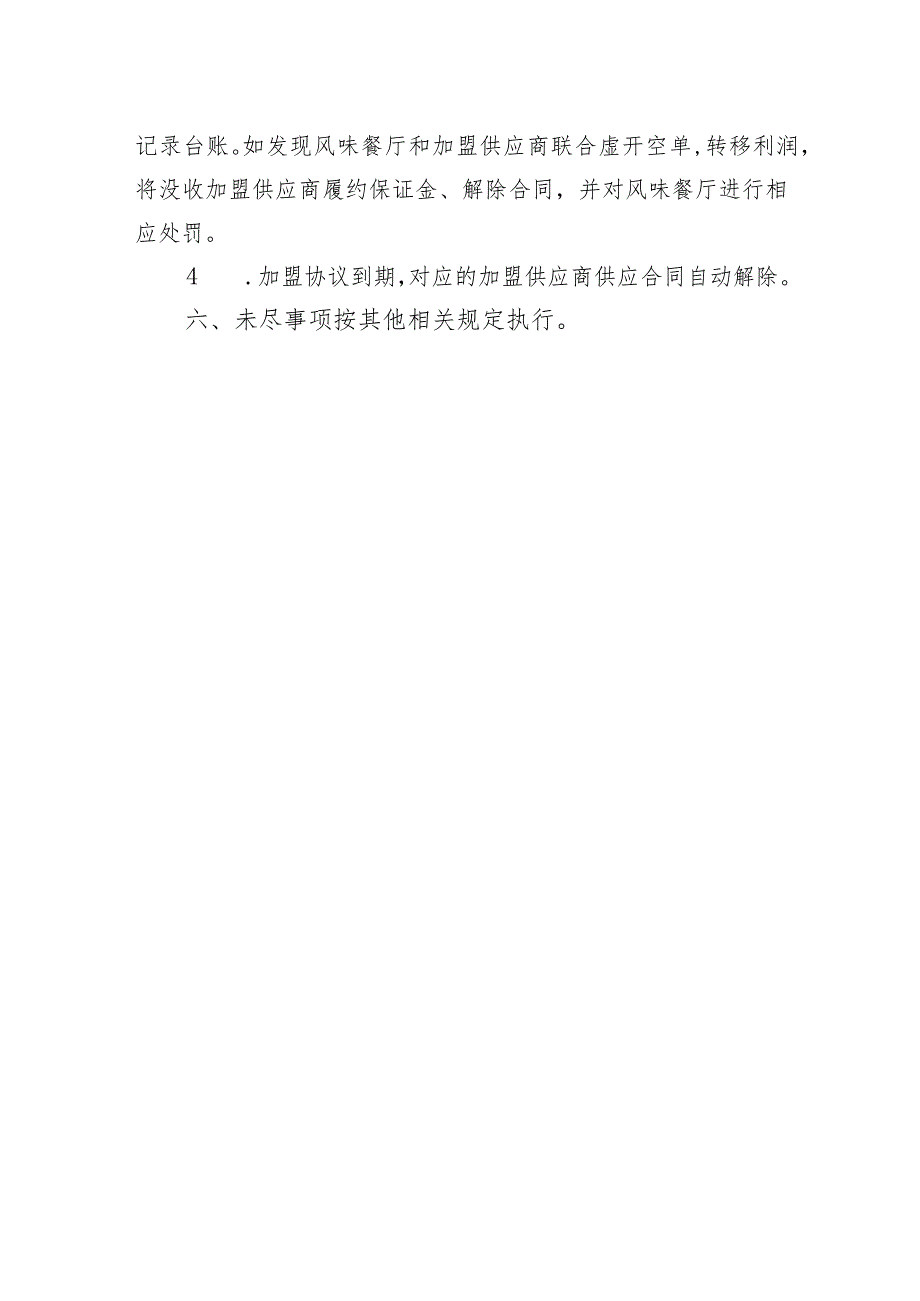 记录台账。如发现风味餐厅和加盟供应商联合虚开空单，转移利润，将没收加盟供应商履约保证金、解除合同，并对风味餐厅进行相应处罚。

4　.加盟协议到期，对应的加盟供应商供应合同自动解除。

六、未尽事项按其他相关规定执行。